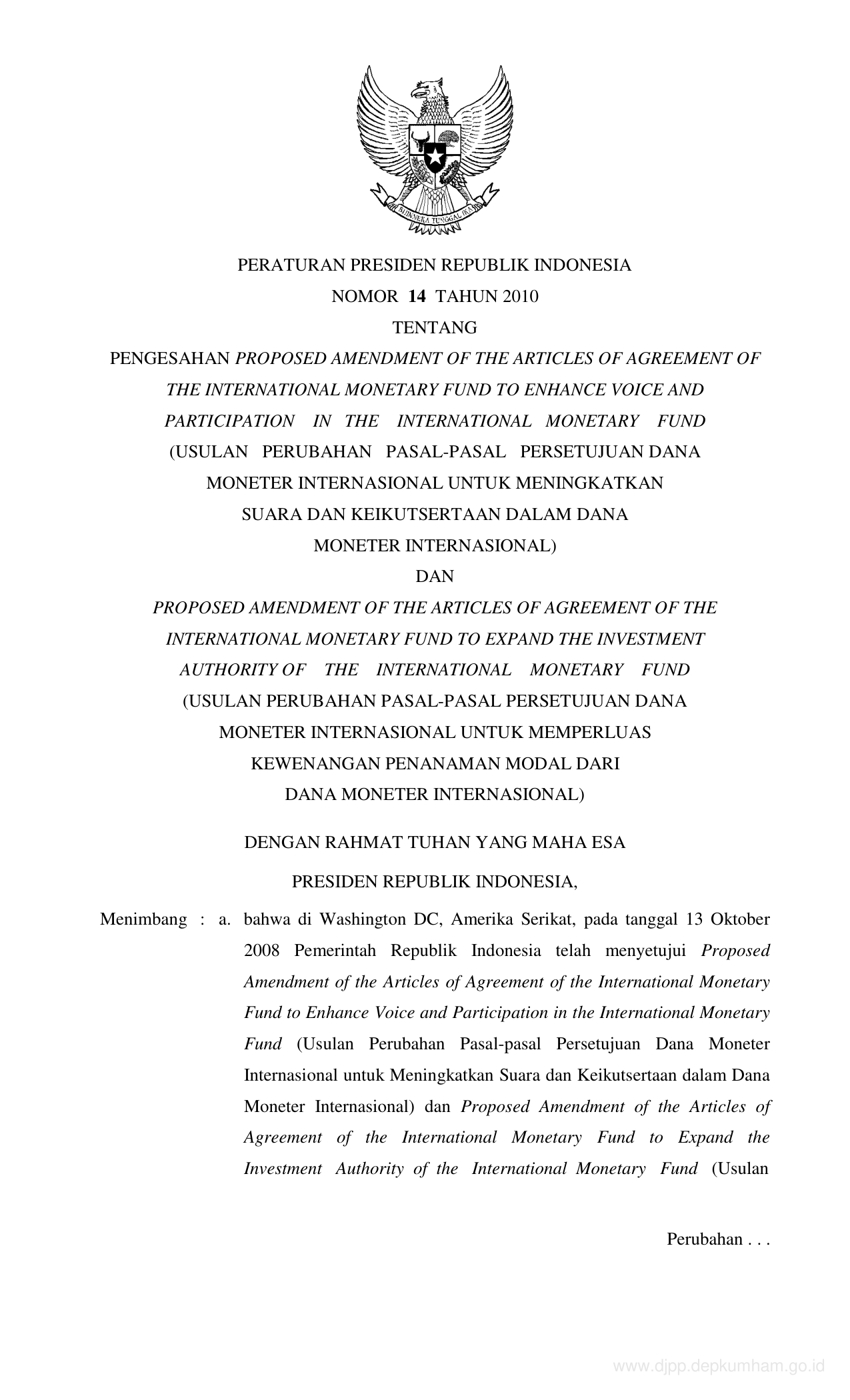 BHINNEKA TUNGGAL IKA

PERATURAN PRESIDEN REPUBLIK INDONESIA
NOMOR 14 TAHUN 2010
TENTANG
PENGESAHAN PROPOSED AMENDMENT OF THE ARTICLES OF AGREEMENT OF THE INTERNATIONAL MONETARY FUND TO ENHANCE VOICE AND PARTICIPATION IN THE INTERNATIONAL MONETARY FUND (USULAN PERUBAHAN PASAL-PASAL PERSETUJUAN DANA MONETER INTERNASIONAL UNTUK MENINGKATKAN SUARA DAN KEIKUTSERTAAN DALAM DANA MONETER INTERNASIONAL)
DAN
PROPOSED AMENDMENT OF THE ARTICLES OF AGREEMENT OF THE INTERNATIONAL MONETARY FUND TO EXPAND THE INVESTMENT AUTHORITY OF THE INTERNATIONAL MONETARY FUND (USULAN PERUBAHAN PASAL-PASAL PERSETUJUAN DANA MONETER INTERNASIONAL UNTUK MEMPERLUAS KEWENANGAN PENANAMAN MODAL DARI DANA MONETER INTERNASIONAL)

DENGAN RAHMAT TUHAN YANG MAHA ESA

PRESIDEN REPUBLIK INDONESIA,

Menimbang : a. bahwa di Washington DC, Amerika Serikat, pada tanggal 13 Oktober 2008 Pemerintah Republik Indonesia telah menyetujui Proposed Amendment of the Articles of Agreement of the International Monetary Fund to Enhance Voice and Participation in the International Monetary Fund (Usulan Perubahan Pasal-pasal Persetujuan Dana Moneter Internasional untuk Meningkatkan Suara dan Keikutsertaan dalam Dana Moneter Internasional) dan Proposed Amendment of the Articles of Agreement of the International Monetary Fund to Expand the Investment Authority of the International Monetary Fund (Usulan

Perubahan . . .

www.djpp.depkumham.go.id